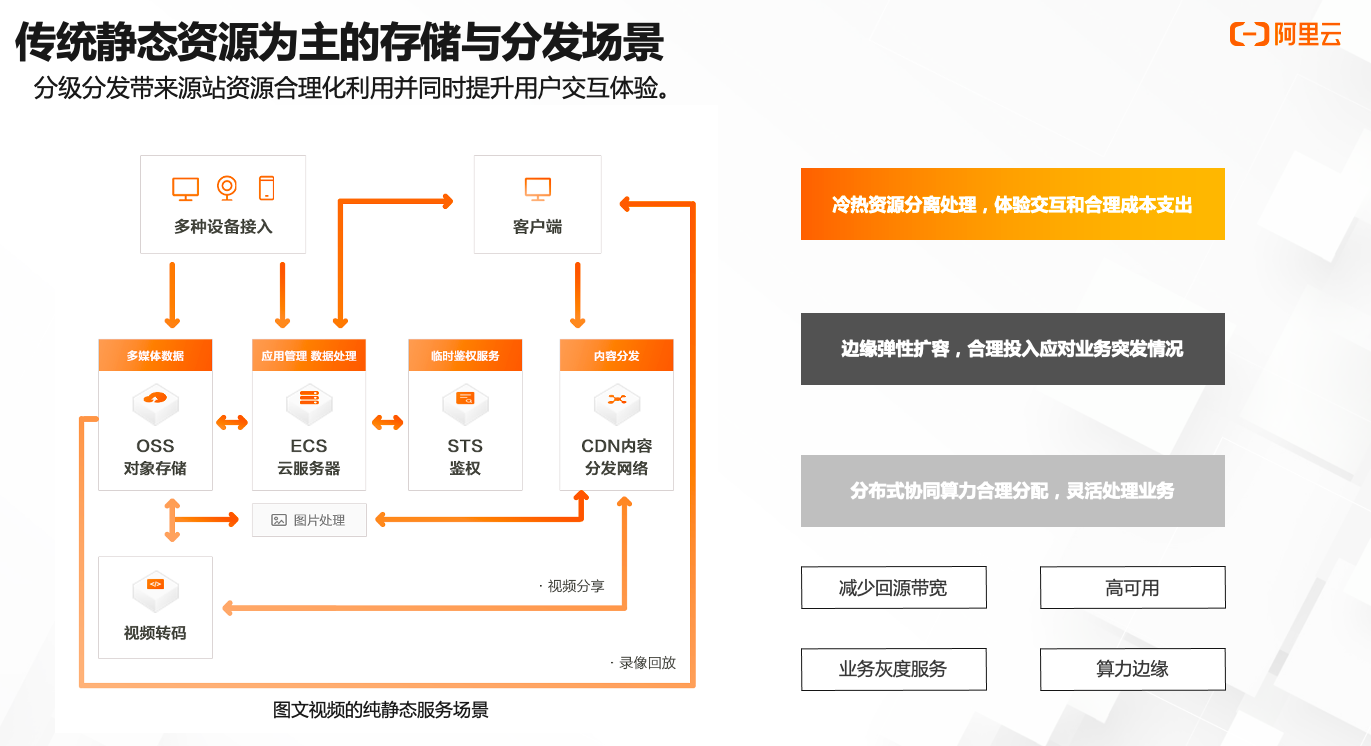 传统静态资源为主的存储与分发场景

阿里云

分级分发带来源站资源合理化利用并同时提升用户交互体验。

多种设备接入

客户端

多媒体数据

OSS
对象存储

应用管理 数据处理

ECS
云服务器

临时鉴权服务

STS
鉴权

内容分发

CDN内容
分发网络

图片处理

视频转码

· 视频分享

· 录像回放

图文视频的纯静态服务场景

冷热资源分离处理，体验交互和合理成本支出

边缘弹性扩容，合理投入应对业务突发情况

分布式协同算力合理分配，灵活处理业务

减少回源带宽

高可用

业务灰度服务

算力边缘